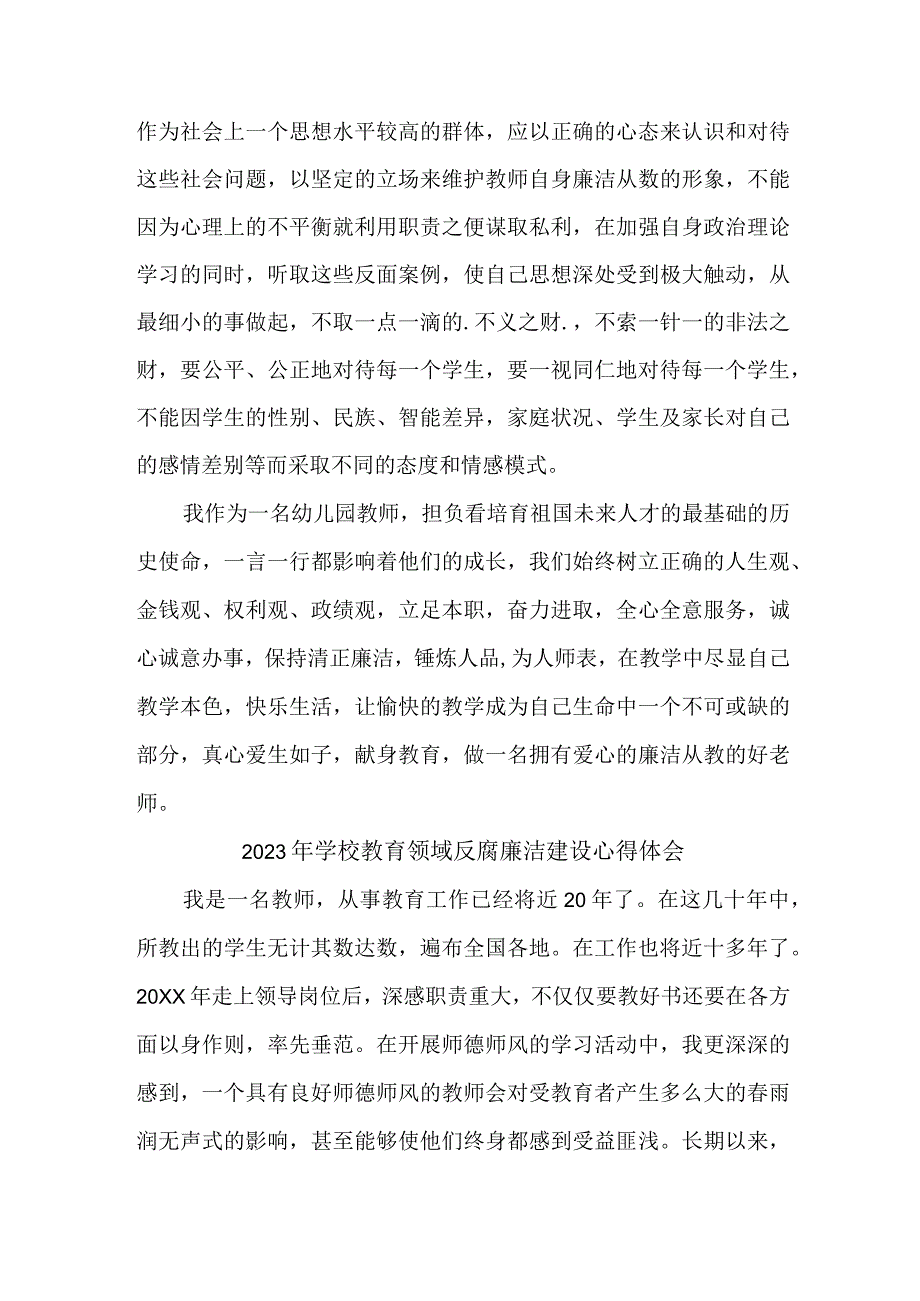 作为社会上一个思想水平较高的群体，应以正确的心态来认识和对待这些社会问题，以坚定的立场来维护教师自身廉洁从数的形象，不能因为心理上的不平衡就利用职责之便谋取私利，在加强自身政治理论学习的同时，听取这些反面案例，使自己思想深处受到极大触动，从最细小的事做起，不取一点一滴的.不义之财.，不索一针一的非法之财，要公平、公正地对待每一个学生，要一视同仁地对待每一个学生，不能因学生的性别、民族、智能差异，家庭状况、学生及家长对自己的感情差别等而采取不同的态度和情感模式。

我作为一名幼儿园教师，担负看培育祖国未来人才的最基础的历史使命，一言一行都影响着他们的成长，我们始终树立正确的人生观、金钱观、权利观、政绩观，立足本职，奋力进取，全心全意服务，诚心诚意办事，保持清正廉洁，锤炼人品,为人师表，在教学中尽显自己教学本色，快乐生活，让愉快的教学成为自己生命中一个不可或缺的部分，真心爱生如子，献身教育，做一名拥有爱心的廉洁从教的好老师。

2023年学校教育领域反腐廉洁建设心得体会

我是一名教师，从事教育工作已经将近20年了。在这几十年中，所教出的学生无计其数达数，遍布全国各地。在工作也将近十多年了。20XX年走上领导岗位后，深感职责重大，不仅仅要教好书还要在各方面以身作则，率先垂范。在开展师德师风的学习活动中，我更深深的感到，一个具有良好师德师风的教师会对受教育者产生多么大的春雨润无声式的影响，甚至能够使他们终身都感到受益匪浅。长期以来，